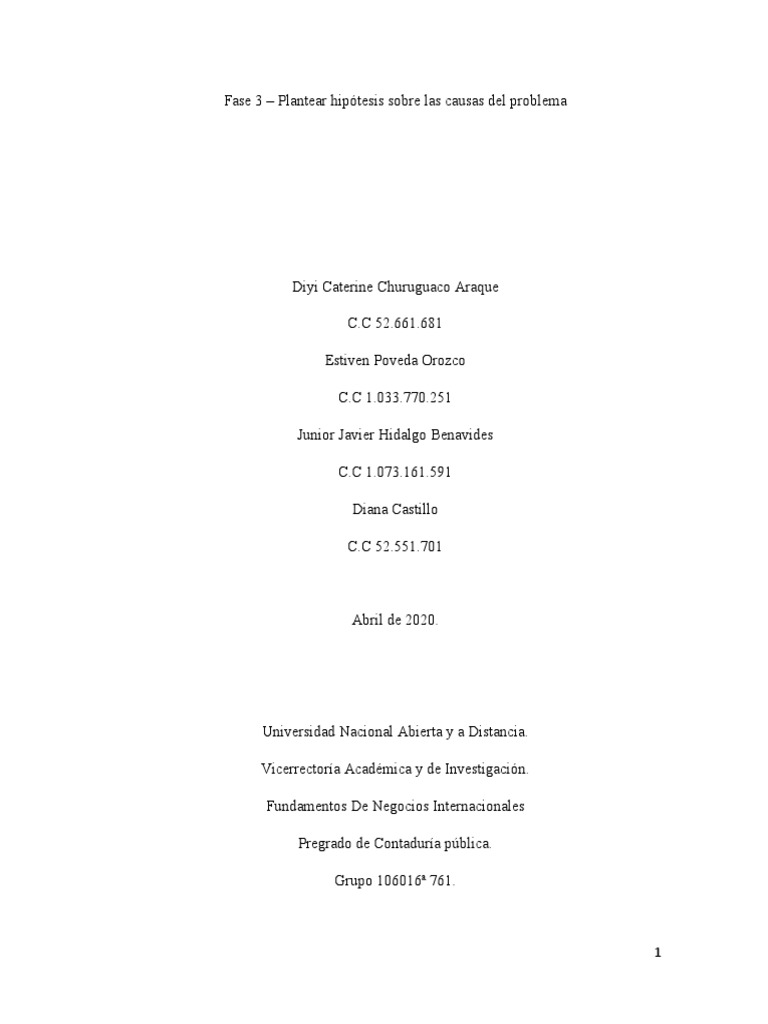 Fase 3 – Plantear hipótesis sobre las causas del problema

Diyi Caterine Churuguaco Araque

C.C 52.661.681

Estiven Poveda Orozco

C.C 1.033.770.251

Junior Javier Hidalgo Benavides

C.C 1.073.161.591

Diana Castillo

C.C 52.551.701

Abril de 2020.

Universidad Nacional Abierta y a Distancia.

Vicerrectoría Académica y de Investigación.

Fundamentos De Negocios Internacionales

Pregrado de Contaduría pública.

Grupo 106016ª 761.

1